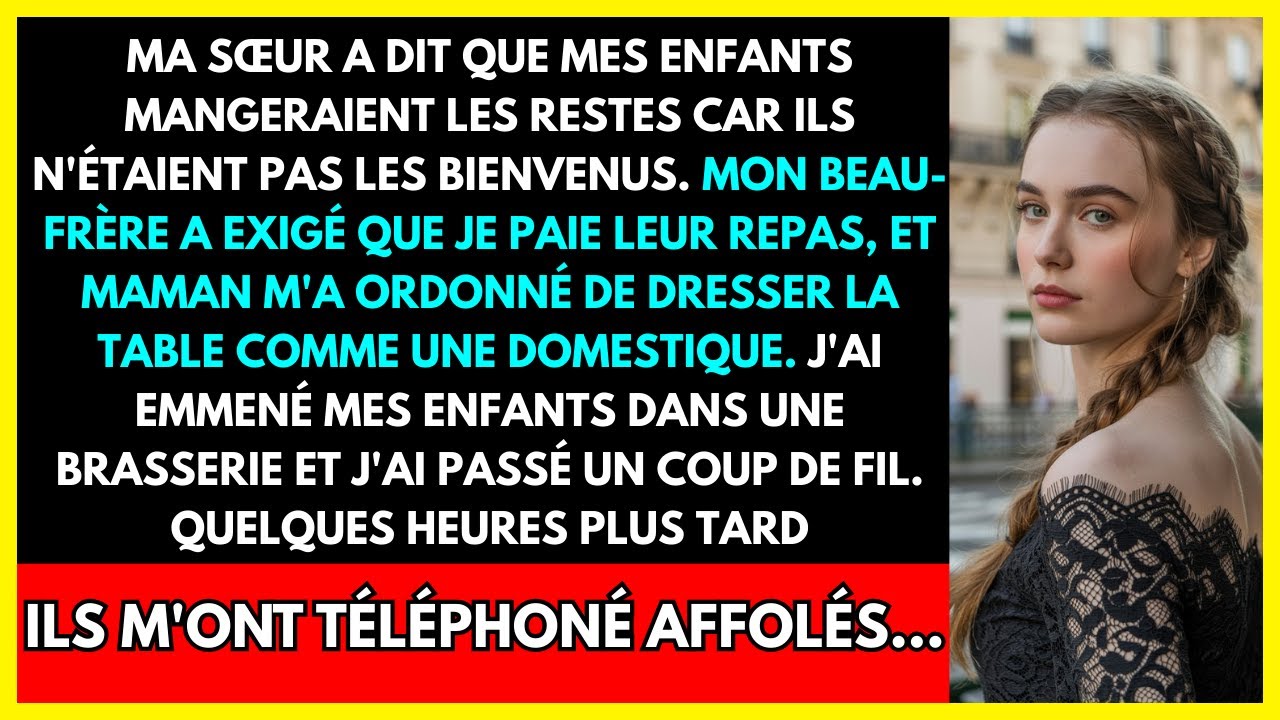 MA SŒUR A DIT QUE MES ENFANTS MANGERAIENT LES RESTES CAR ILS N'ÉTAIENT PAS LES BIENVENUS. MON BEAU-FRÈRE A EXIGÉ QUE JE PAIE LEUR REPAS, ET MAMAN M'A ORDONNÉ DE DRESSER LA TABLE COMME UNE DOMESTIQUE. J'AI EMMENÉ MES ENFANTS DANS UNE BRASSERIE ET J'AI PASSÉ UN COUP DE FIL. QUELQUES HEURES PLUS TARD

ILS M'ONT TÉLÉPHONÉ AFFOLÉS...